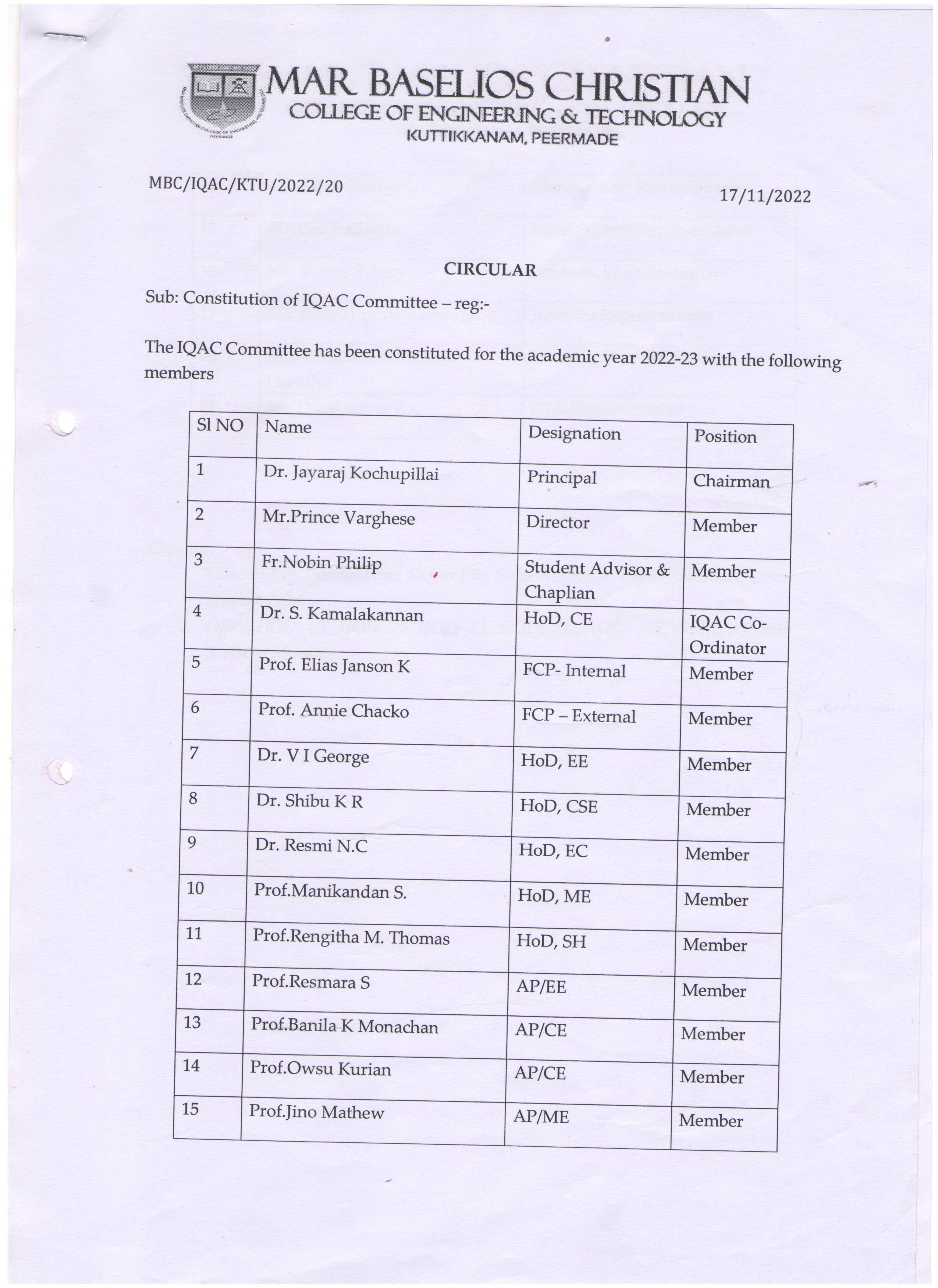 MAR BASELIOS CHRISTIAN
COLLEGE OF ENGINEERING & TECHNOLOGY
KUTTIKKANAM, PEERMADE

MBC/IQAC/KTU/2022/20

17/11/2022

CIRCULAR

Sub: Constitution of IQAC Committee – reg:-

The IQAC Committee has been constituted for the academic year 2022-23 with the following members

| Sl NO | Name | Designation | Position |
|---|---|---|---|
| 1 | Dr. Jayaraj Kochupillai | Principal | Chairman |
| 2 | Mr.Prince Varghese | Director | Member |
| 3 | Fr.Nobin Philip | Student Advisor & Chaplian | Member |
| 4 | Dr. S. Kamalakannan | HoD, CE | IQAC Co-Ordinator |
| 5 | Prof. Elias Janson K | FCP- Internal | Member |
| 6 | Prof. Annie Chacko | FCP – External | Member |
| 7 | Dr. V I George | HoD, EE | Member |
| 8 | Dr. Shibu K R | HoD, CSE | Member |
| 9 | Dr. Resmi N.C | HoD, EC | Member |
| 10 | Prof.Manikandan S. | HoD, ME | Member |
| 11 | Prof.Rengitha M. Thomas | HoD, SH | Member |
| 12 | Prof.Resmara S | AP/EE | Member |
| 13 | Prof.Banila K Monachan | AP/CE | Member |
| 14 | Prof.Owsu Kurian | AP/CE | Member |
| 15 | Prof.Jino Mathew | AP/ME | Member |